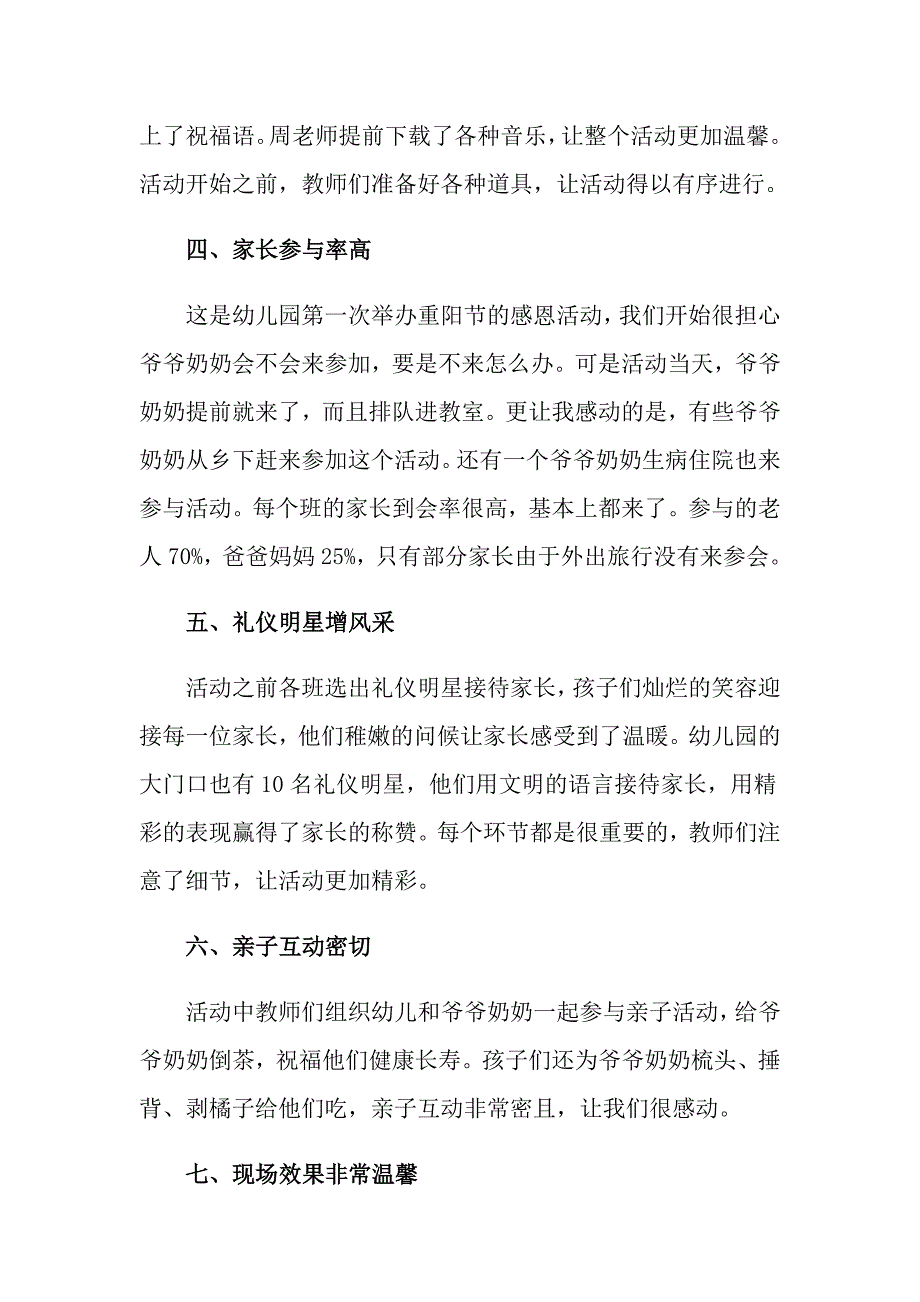 上了祝福语。周老师提前下载了各种音乐，让整个活动更加温馨。活动开始之前，教师们准备好各种道具，让活动得以有序进行。

四、家长参与率高

这是幼儿园第一次举办重阳节的感恩活动，我们开始很担心爷爷奶奶会不会来参加，要是不来怎么办。可是活动当天，爷爷奶奶提前就来了，而且排队进教室。更让我感动的是，有些爷爷奶奶从乡下赶来参加这个活动。还有一个爷爷奶奶生病住院也来参与活动。每个班的家长到会率很高，基本上都来了。参与的老人 70%，爸爸妈妈 25%，只有部分家长由于外出旅行没有来参会。

五、礼仪明星增风采

活动之前各班选出礼仪明星接待家长，孩子们灿烂的笑容迎接每一位家长，他们稚嫩的问候让家长感受到了温暖。幼儿园的大门口也有 10 名礼仪明星，他们用文明的语言接待家长，用精彩的表现赢得了家长的称赞。每个环节都是很重要的，教师们注意了细节，让活动更加精彩。

六、亲子互动密切

活动中教师们组织幼儿和爷爷奶奶一起参与亲子活动，给爷爷奶奶倒茶，祝福他们健康长寿。孩子们还为爷爷奶奶梳头、捶背、剥橘子给他们吃，亲子互动非常密且，让我们很感动。

七、现场效果非常温馨